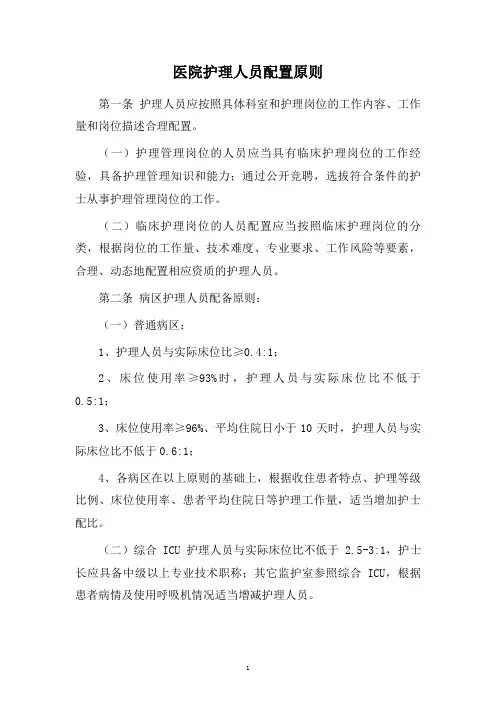 医院护理人员配置原则

第一条 护理人员应按照具体科室和护理岗位的工作内容、工作量和岗位描述合理配置。

（一）护理管理岗位的人员应当具有临床护理岗位的工作经验，具备护理管理知识和能力；通过公开竞聘，选拔符合条件的护士从事护理管理岗位的工作。

（二）临床护理岗位的人员配置应当按照临床护理岗位的分类，根据岗位的工作量、技术难度、专业要求、工作风险等要素，合理、动态地配置相应资质的护理人员。

第二条 病区护理人员配备原则：

（一）普通病区：

1、护理人员与实际床位比≥0.4:1；

2、床位使用率≥93%时，护理人员与实际床位比不低于0.5:1；

3、床位使用率≥96%、平均住院日小于 10 天时，护理人员与实际床位比不低于 0.6:1；

4、各病区在以上原则的基础上，根据收住患者特点、护理等级比例、床位使用率、患者平均住院日等护理工作量，适当增加护士配比。

（二）综合 ICU 护理人员与实际床位比不低于 2.5-3:1，护士长应具备中级以上专业技术职称；其它监护室参照综合 ICU，根据患者病情及使用呼吸机情况适当增减护理人员。

1